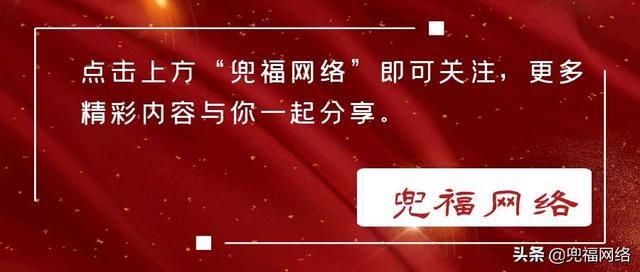 点击上方“兜福网络”即可关注，更多精彩内容与你一起分享。

兜福网络

头条 @兜福网络